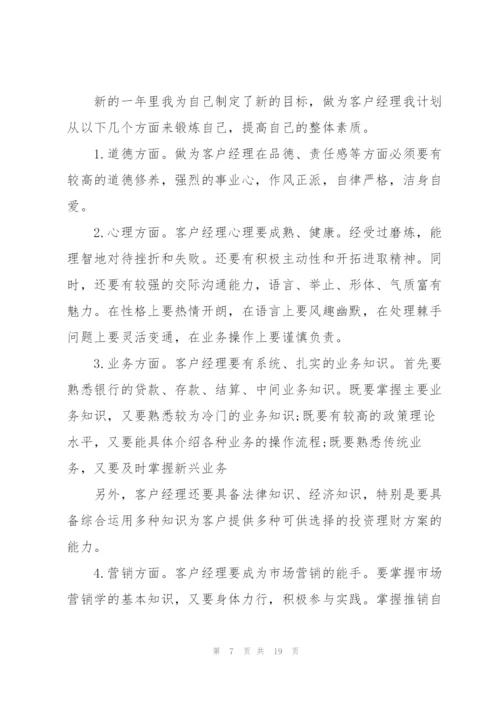 新的一年里我为自己制定了新的目标，做为客户经理我计划从以下几个方面来锻炼自己，提高自己的整体素质。

1.道德方面。做为客户经理在品德、责任感等方面必须要有较高的道德修养，强烈的事业心，作风正派，自律严格，洁身自爱。

2.心理方面。客户经理心理要成熟、健康。经受过磨炼，能理智地对待挫折和失败。还要有积极主动性和开拓进取精神。同时，还要有较强的交际沟通能力，语言、举止、形体、气质富有魅力。在性格上要热情开朗，在语言上要风趣幽默，在处理棘手问题上要灵活变通，在业务操作上要谨慎负责。

3.业务方面。客户经理要有系统、扎实的业务知识。首先要熟悉银行的贷款、存款、结算、中间业务知识。既要掌握主要业务知识，又要熟悉较为冷门的业务知识;既要有较高的政策理论水平，又要能具体介绍各种业务的操作流程;既要熟悉传统业务，又要及时掌握新兴业务

另外，客户经理还要具备法律知识、经济知识，特别是要具备综合运用多种知识为客户提供多种可供选择的投资理财方案的能力。

4.营销方面。客户经理要成为市场营销的能手。要掌握市场营销学的基本知识，又要身体力行，积极参与实践。掌握推销自

第 7 页 共 19 页